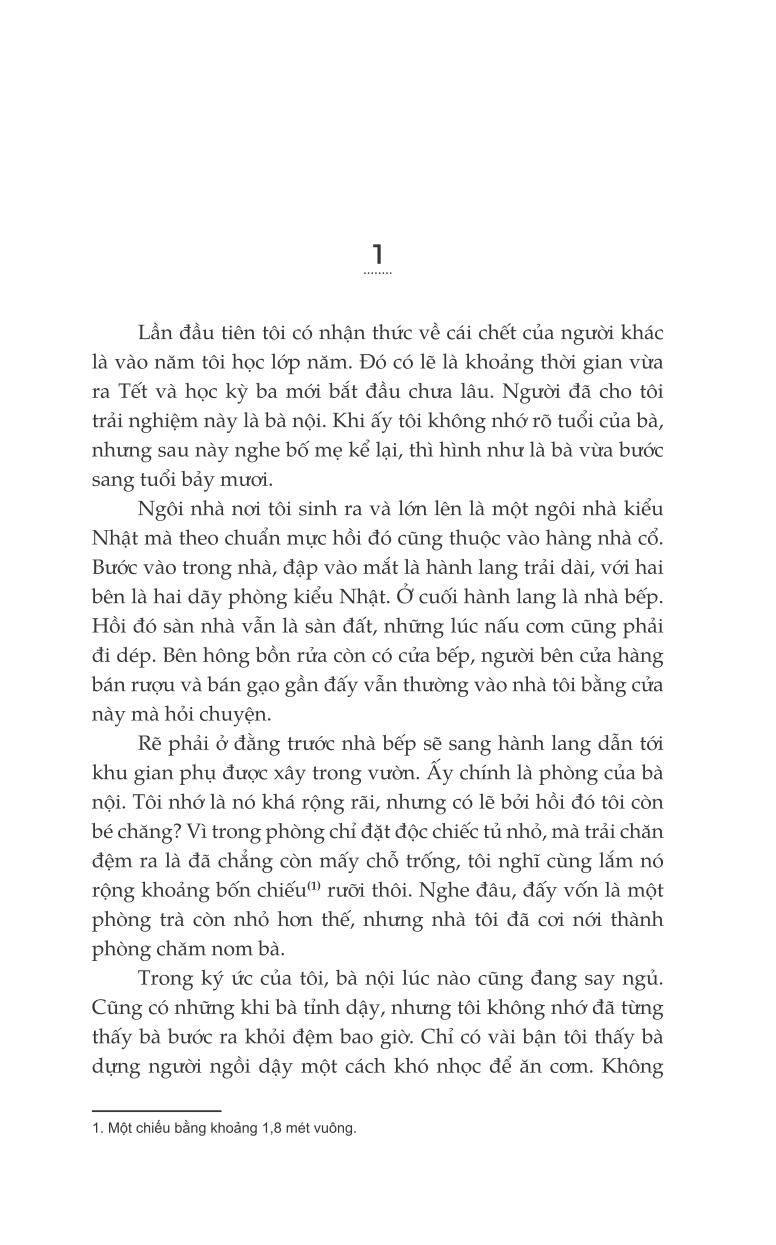 1

Lần đầu tiên tôi có nhận thức về cái chết của người khác là vào năm tôi học lớp năm. Đó có lẽ là khoảng thời gian vừa ra Tết và học kỳ ba mới bắt đầu chưa lâu. Người đã cho tôi trải nghiệm này là bà nội. Khi ấy tôi không nhớ rõ tuổi của bà, nhưng sau này nghe bố mẹ kể lại, thì hình như là bà vừa bước sang tuổi bảy mươi.

Ngôi nhà nơi tôi sinh ra và lớn lên là một ngôi nhà kiểu Nhật mà theo chuẩn mực hồi đó cũng thuộc vào hàng nhà cổ. Bước vào trong nhà, đập vào mắt là hành lang trải dài, với hai bên là hai dãy phòng kiểu Nhật. Ở cuối hành lang là nhà bếp. Hồi đó sàn nhà vẫn là sàn đất, những lúc nấu cơm cũng phải đi dép. Bên hông bồn rửa còn có cửa bếp, người bên cửa hàng bán rượu và bán gạo gần đấy vẫn thường vào nhà tôi bằng cửa này mà hỏi chuyện.

Rẽ phải ở đằng trước nhà bếp sẽ sang hành lang dẫn tới khu gian phụ được xây trong vườn. Ấy chính là phòng của bà nội. Tôi nhớ là nó khá rộng rãi, nhưng có lẽ bởi hồi đó tôi còn bé chăng? Vì trong phòng chỉ đặt độc chiếc tủ nhỏ, mà trải chăn đệm ra là đã chẳng còn mấy chỗ trống, tôi nghĩ cùng lắm nó rộng khoảng bốn chiếu$^{(1)}$ rưỡi thôi. Nghe đâu, đấy vốn là một phòng trà còn nhỏ hơn thế, nhưng nhà tôi đã cơi nới thành phòng chăm nom bà.

Trong ký ức của tôi, bà nội lúc nào cũng đang say ngủ. Cũng có những khi bà tỉnh dậy, nhưng tôi không nhớ đã từng thấy bà bước ra khỏi đệm bao giờ. Chỉ có vài bận tôi thấy bà dựng người ngồi dậy một cách khó nhọc để ăn cơm. Không

1. Một chiếu bằng khoảng 1,8 mét vuông.